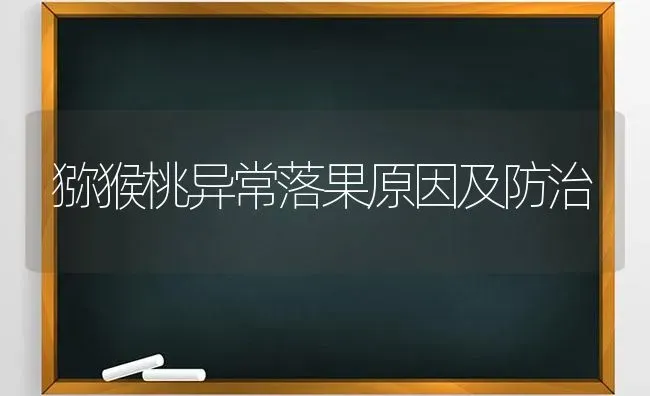 猕猴桃异常落果原因及防治